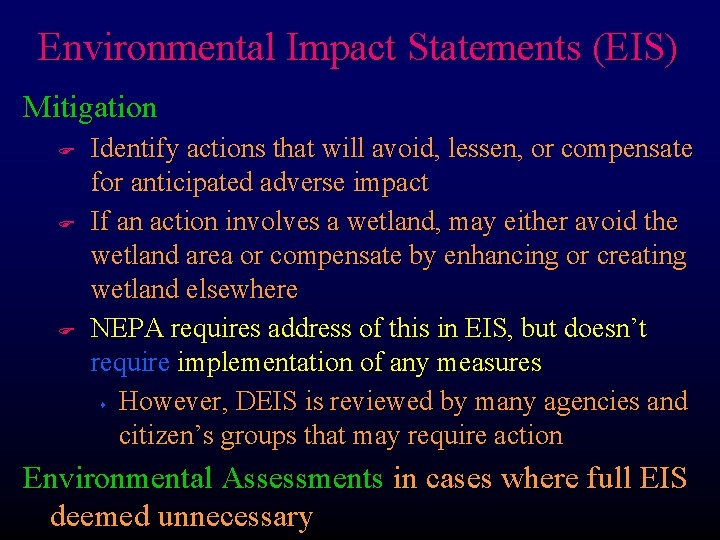 Environmental Impact Statements (EIS)

Mitigation

Identify actions that will avoid, lessen, or compensate for anticipated adverse impact

If an action involves a wetland, may either avoid the wetland area or compensate by enhancing or creating wetland elsewhere

NEPA requires address of this in EIS, but doesn't require implementation of any measures

However, DEIS is reviewed by many agencies and citizen's groups that may require action

Environmental Assessments in cases where full EIS deemed unnecessary